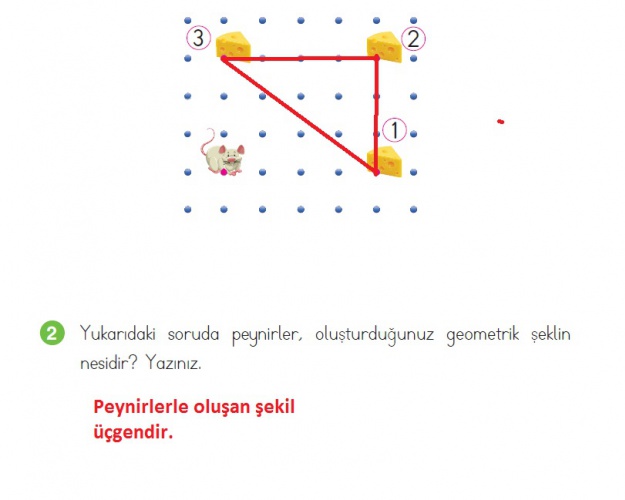 3

2

1

2 Yukarıdaki soruda peynirler, oluşturduğunuz geometrik şeklin nesidir? Yazınız.

Peynirlerle oluşan şekil üçgendir.